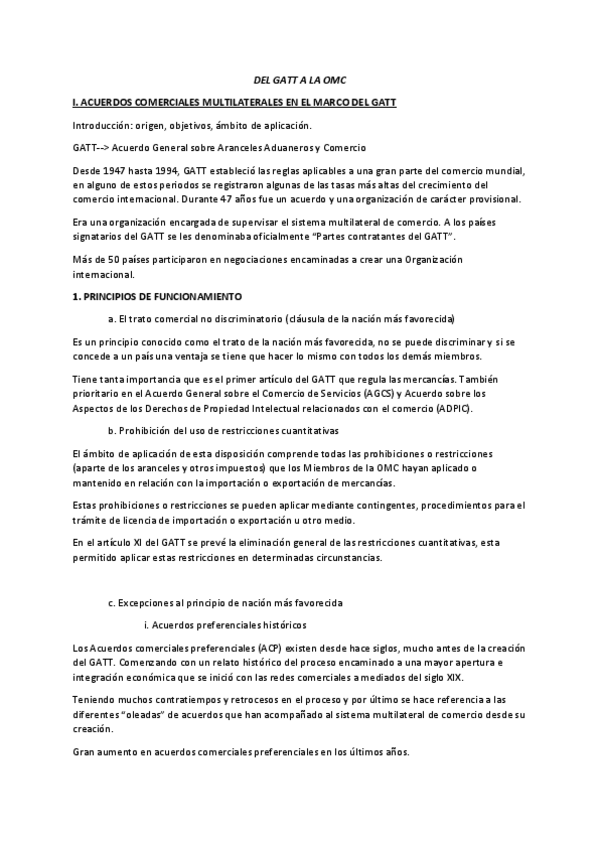 DEL GATT A LA OMC

I. ACUERDOS COMERCIALES MULTILATERALES EN EL MARCO DEL GATT

Introducción: origen, objetivos, ámbito de aplicación.

GATT--> Acuerdo General sobre Aranceles Aduaneros y Comercio

Desde 1947 hasta 1994, GATT estableció las reglas aplicables a una gran parte del comercio mundial, en alguno de estos periodos se registraron algunas de las tasas más altas del crecimiento del comercio internacional. Durante 47 años fue un acuerdo y una organización de carácter provisional.

Era una organización encargada de supervisar el sistema multilateral de comercio. A los países signatarios del GATT se les denominaba oficialmente "Partes contratantes del GATT".

Más de 50 países participaron en negociaciones encaminadas a crear una Organización internacional.

1. PRINCIPIOS DE FUNCIONAMIENTO

a. El trato comercial no discriminatorio (cláusula de la nación más favorecida)

Es un principio conocido como el trato de la nación más favorecida, no se puede discriminar y si se concede a un país una ventaja se tiene que hacer lo mismo con todos los demás miembros.

Tiene tanta importancia que es el primer artículo del GATT que regula las mercancías. También prioritario en el Acuerdo General sobre el Comercio de Servicios (AGCS) y Acuerdo sobre los Aspectos de los Derechos de Propiedad Intelectual relacionados con el comercio (ADPIC).

b. Prohibición del uso de restricciones cuantitativas

El ámbito de aplicación de esta disposición comprende todas las prohibiciones o restricciones (aparte de los aranceles y otros impuestos) que los Miembros de la OMC hayan aplicado o mantenido en relación con la importación o exportación de mercancías.

Estas prohibiciones o restricciones se pueden aplicar mediante contingentes, procedimientos para el trámite de licencia de importación o exportación u otro medio.

En el artículo XI del GATT se prevé la eliminación general de las restricciones cuantitativas, esta permitido aplicar estas restricciones en determinadas circunstancias.

c. Excepciones al principio de nación más favorecida

i. Acuerdos preferenciales históricos

Los Acuerdos comerciales preferenciales (ACP) existen desde hace siglos, mucho antes de la creación del GATT. Comenzando con un relato histórico del proceso encaminado a una mayor apertura e integración económica que se inició con las redes comerciales a mediados del siglo XIX.

Teniendo muchos contratiempos y retrocesos en el proceso y por último se hace referencia a las diferentes "oleadas" de acuerdos que han acompañado al sistema multilateral de comercio desde su creación.

Gran aumento en acuerdos comerciales preferenciales en los últimos años.